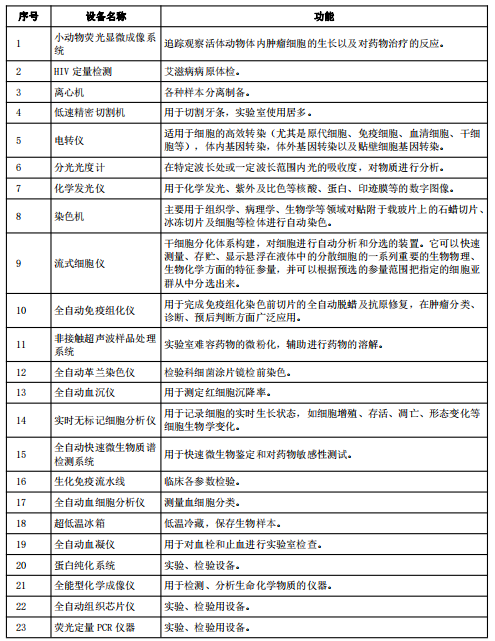 | 序号 | 设备名称 | 功能 |
|---|---|---|
| 1 | 小动物荧光显微成像系统 | 追踪观察活体动物体内肿瘤细胞的生长以及对药物治疗的反应。 |
| 2 | HIV 定量检测 | 艾滋病病原体检。 |
| 3 | 离心机 | 各种样本分离制备。 |
| 4 | 低速精密切割机 | 用于切割牙条，实验室使用居多。 |
| 5 | 电转仪 | 适用于细胞的高效转染（尤其是原代细胞、免疫细胞、血清细胞、干细胞等），体内基因转染，体外基因转染以及贴壁细胞基因转染。 |
| 6 | 分光光度计 | 在特定波长处或一定波长范围内光的吸收度，对物质进行分析。 |
| 7 | 化学发光仪 | 用于化学发光、紫外及比色等核酸、蛋白、印迹膜等的数字图像。 |
| 8 | 染色机 | 主要用于组织学、病理学、生物学等领域对贴附于载玻片上的石蜡切片、冰冻切片及细胞等检体进行自动染色。 |
| 9 | 流式细胞仪 | 干细胞分化体系构建，对细胞进行自动分析和分选的装置。它可以快速测量、存贮、显示悬浮在液体中的分散细胞的一系列重要的生物物理、生物化学方面的特征参量，并可以根据预选的参量范围把指定的细胞亚群从中分选出来。 |
| 10 | 全自动免疫组化仪 | 用于完成免疫组化染色前切片的全自动脱蜡及抗原修复，在肿瘤分类、诊断、预后判断方面广泛应用。 |
| 11 | 非接触超声波样品处理系统 | 实验室难容药物的微粉化，辅助进行药物的溶解。 |
| 12 | 全自动革兰染色仪 | 检验科细菌涂片镜检前染色。 |
| 13 | 全自动血沉仪 | 用于测定红细胞沉降率。 |
| 14 | 实时无标记细胞分析仪 | 用于记录细胞的实时生长状态，如细胞增殖、存活、凋亡、形态变化等细胞生物学变化。 |
| 15 | 全自动快速微生物质谱检测系统 | 用于快速微生物鉴定和对药物敏感性测试。 |
| 16 | 生化免疫流水线 | 临床各参数检验。 |
| 17 | 全自动血细胞分析仪 | 测量血细胞分类。 |
| 18 | 超低温冰箱 | 低温冷藏，保存生物样本。 |
| 19 | 全自动血凝仪 | 用于对血栓和止血进行实验室检查。 |
| 20 | 蛋白纯化系统 | 实验、检验设备。 |
| 21 | 全能型化学成像仪 | 用于检测、分析生命化学物质的仪器。 |
| 22 | 全自动组织芯片仪 | 实验、检验用设备。 |
| 23 | 荧光定量 PCR 仪器 | 实验、检验用设备。 |